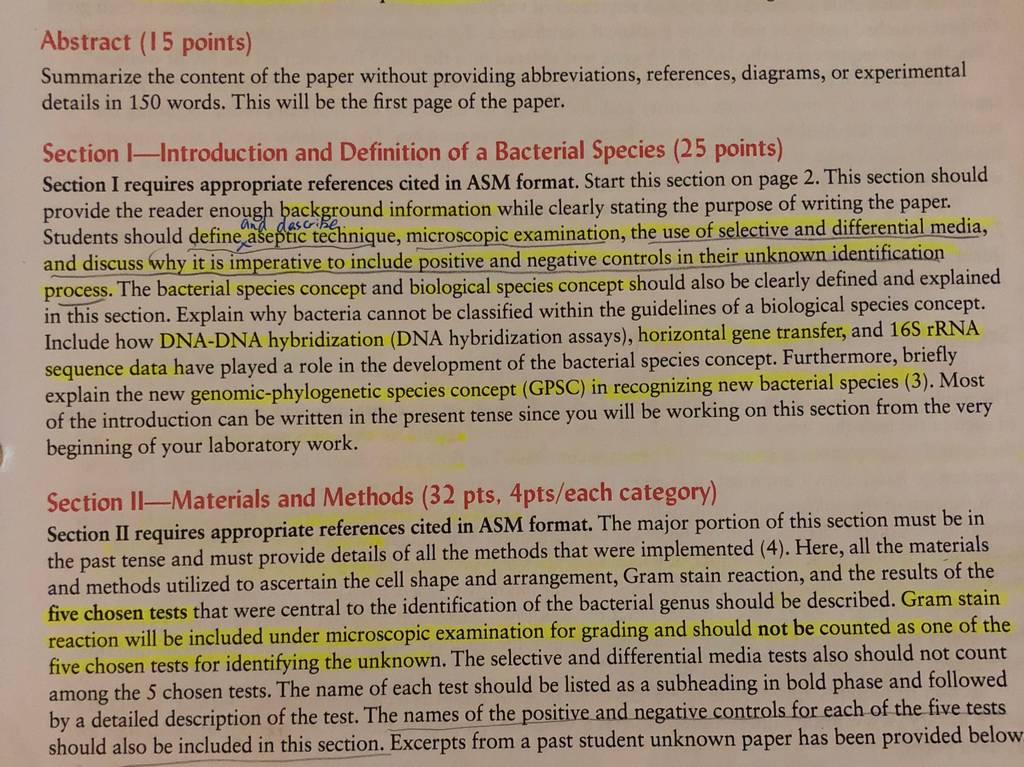 Abstract (15 points)

Summarize the content of the paper without providing abbreviations, references, diagrams, or experimental details in 150 words. This will be the first page of the paper.

Section I—Introduction and Definition of a Bacterial Species (25 points)

Section I requires appropriate references cited in ASM format. Start this section on page 2. This section should provide the reader enough background information while clearly stating the purpose of writing the paper. Students should define and describe aseptic technique, microscopic examination, the use of selective and differential media, and discuss why it is imperative to include positive and negative controls in their unknown identification process. The bacterial species concept and biological species concept should also be clearly defined and explained in this section. Explain why bacteria cannot be classified within the guidelines of a biological species concept. Include how DNA-DNA hybridization (DNA hybridization assays), horizontal gene transfer, and 16S rRNA sequence data have played a role in the development of the bacterial species concept. Furthermore, briefly explain the new genomic-phylogenetic species concept (GPSC) in recognizing new bacterial species (3). Most of the introduction can be written in the present tense since you will be working on this section from the very beginning of your laboratory work.

Section II—Materials and Methods (32 pts, 4pts/each category)

Section II requires appropriate references cited in ASM format. The major portion of this section must be in the past tense and must provide details of all the methods that were implemented (4). Here, all the materials and methods utilized to ascertain the cell shape and arrangement, Gram stain reaction, and the results of the five chosen tests that were central to the identification of the bacterial genus should be described. Gram stain reaction will be included under microscopic examination for grading and should not be counted as one of the five chosen tests for identifying the unknown. The selective and differential media tests also should not count among the 5 chosen tests. The name of each test should be listed as a subheading in bold phase and followed by a detailed description of the test. The names of the positive and negative controls for each of the five tests should also be included in this section. Excerpts from a past student unknown paper has been provided below